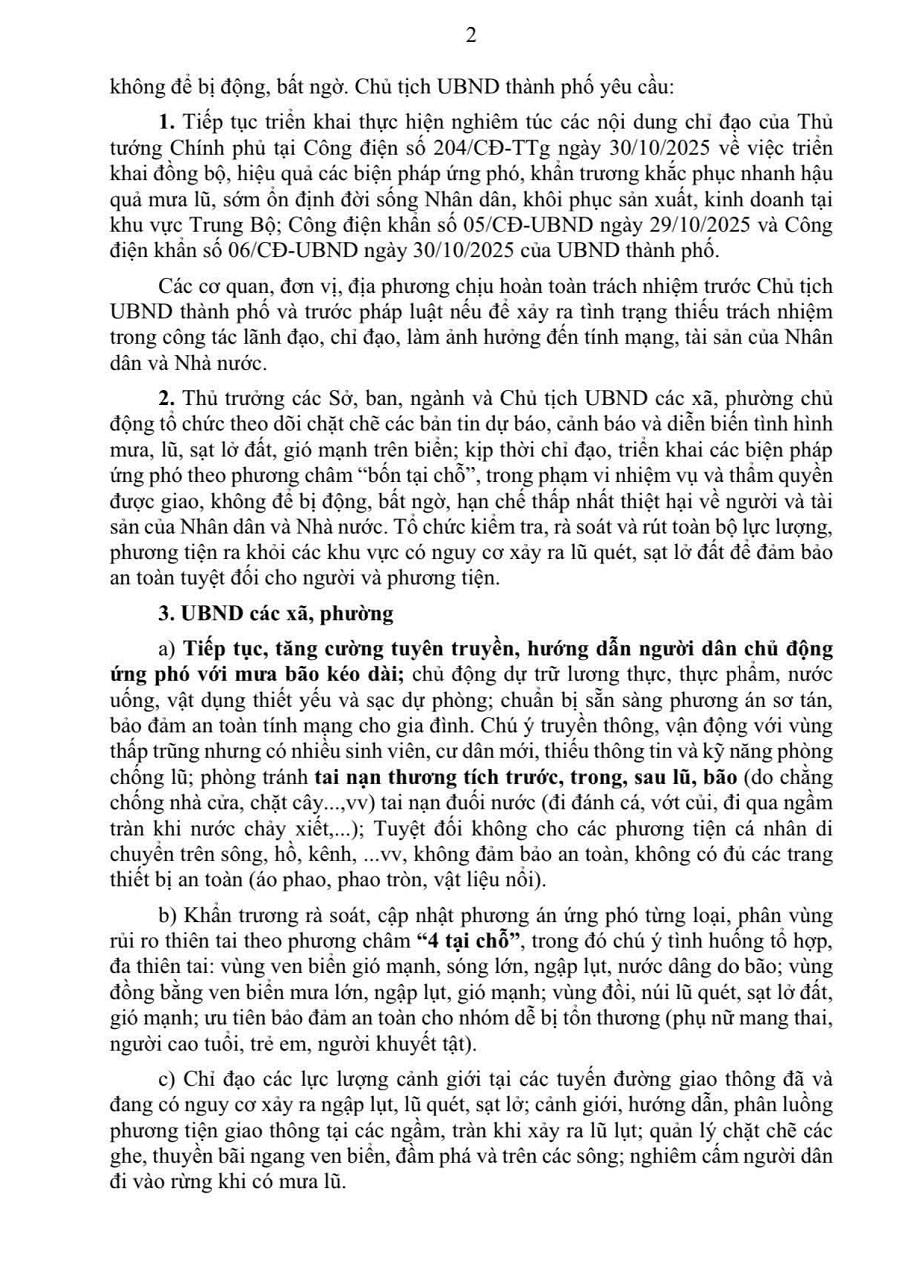 2

không để bị động, bất ngờ. Chủ tịch UBND thành phố yêu cầu:

1. Tiếp tục triển khai thực hiện nghiêm túc các nội dung chỉ đạo của Thủ tướng Chính phủ tại Công điện số 204/CĐ-TTg ngày 30/10/2025 về việc triển khai đồng bộ, hiệu quả các biện pháp ứng phó, khẩn trương khắc phục nhanh hậu quả mưa lũ, sớm ổn định đời sống Nhân dân, khôi phục sản xuất, kinh doanh tại khu vực Trung Bộ; Công điện khẩn số 05/CĐ-UBND ngày 29/10/2025 và Công điện khẩn số 06/CĐ-UBND ngày 30/10/2025 của UBND thành phố.

Các cơ quan, đơn vị, địa phương chịu hoàn toàn trách nhiệm trước Chủ tịch UBND thành phố và trước pháp luật nếu để xảy ra tình trạng thiếu trách nhiệm trong công tác lãnh đạo, chỉ đạo, làm ảnh hưởng đến tính mạng, tài sản của Nhân dân và Nhà nước.

2. Thủ trưởng các Sở, ban, ngành và Chủ tịch UBND các xã, phường chủ động tổ chức theo dõi chặt chẽ các bản tin dự báo, cảnh báo và diễn biến tình hình mưa, lũ, sạt lở đất, gió mạnh trên biển; kịp thời chỉ đạo, triển khai các biện pháp ứng phó theo phương châm “bốn tại chỗ”, trong phạm vi nhiệm vụ và thẩm quyền được giao, không để bị động, bất ngờ, hạn chế thấp nhất thiệt hại về người và tài sản của Nhân dân và Nhà nước. Tổ chức kiểm tra, rà soát và rút toàn bộ lực lượng, phương tiện ra khỏi các khu vực có nguy cơ xảy ra lũ quét, sạt lở đất để đảm bảo an toàn tuyệt đối cho người và phương tiện.

3. UBND các xã, phường

a) Tiếp tục, tăng cường tuyên truyền, hướng dẫn người dân chủ động ứng phó với mưa bão kéo dài; chủ động dự trữ lương thực, thực phẩm, nước uống, vật dụng thiết yếu và sạc dự phòng; chuẩn bị sẵn sàng phương án sơ tán, bảo đảm an toàn tính mạng cho gia đình. Chú ý truyền thông, vận động với vùng thấp trũng nhưng có nhiều sinh viên, cư dân mới, thiếu thông tin và kỹ năng phòng chống lũ; phòng tránh tai nạn thương tích trước, trong, sau lũ, bão (do chằng chống nhà cửa, chặt cây...,vv) tai nạn đuối nước (đi đánh cá, vớt củi, đi qua ngầm tràn khi nước chảy xiết,...); Tuyệt đối không cho các phương tiện cá nhân di chuyển trên sông, hồ, kênh, ...vv, không đảm bảo an toàn, không có đủ các trang thiết bị an toàn (áo phao, phao tròn, vật liệu nổi).

b) Khẩn trương rà soát, cập nhật phương án ứng phó từng loại, phân vùng rủi ro thiên tai theo phương châm “4 tại chỗ”, trong đó chú ý tình huống tổ hợp, đa thiên tai: vùng ven biển gió mạnh, sóng lớn, ngập lụt, nước dâng do bão; vùng đồng bằng ven biển mưa lớn, ngập lụt, gió mạnh; vùng đồi, núi lũ quét, sạt lở đất, gió mạnh; ưu tiên bảo đảm an toàn cho nhóm dễ bị tổn thương (phụ nữ mang thai, người cao tuổi, trẻ em, người khuyết tật).

c) Chỉ đạo các lực lượng cảnh giới tại các tuyến đường giao thông đã và đang có nguy cơ xảy ra ngập lụt, lũ quét, sạt lở; cảnh giới, hướng dẫn, phân luồng phương tiện giao thông tại các ngầm, tràn khi xảy ra lũ lụt; quản lý chặt chẽ các ghe, thuyền bãi ngang ven biển, đầm phá và trên các sông; nghiêm cấm người dân đi vào rừng khi có mưa lũ.